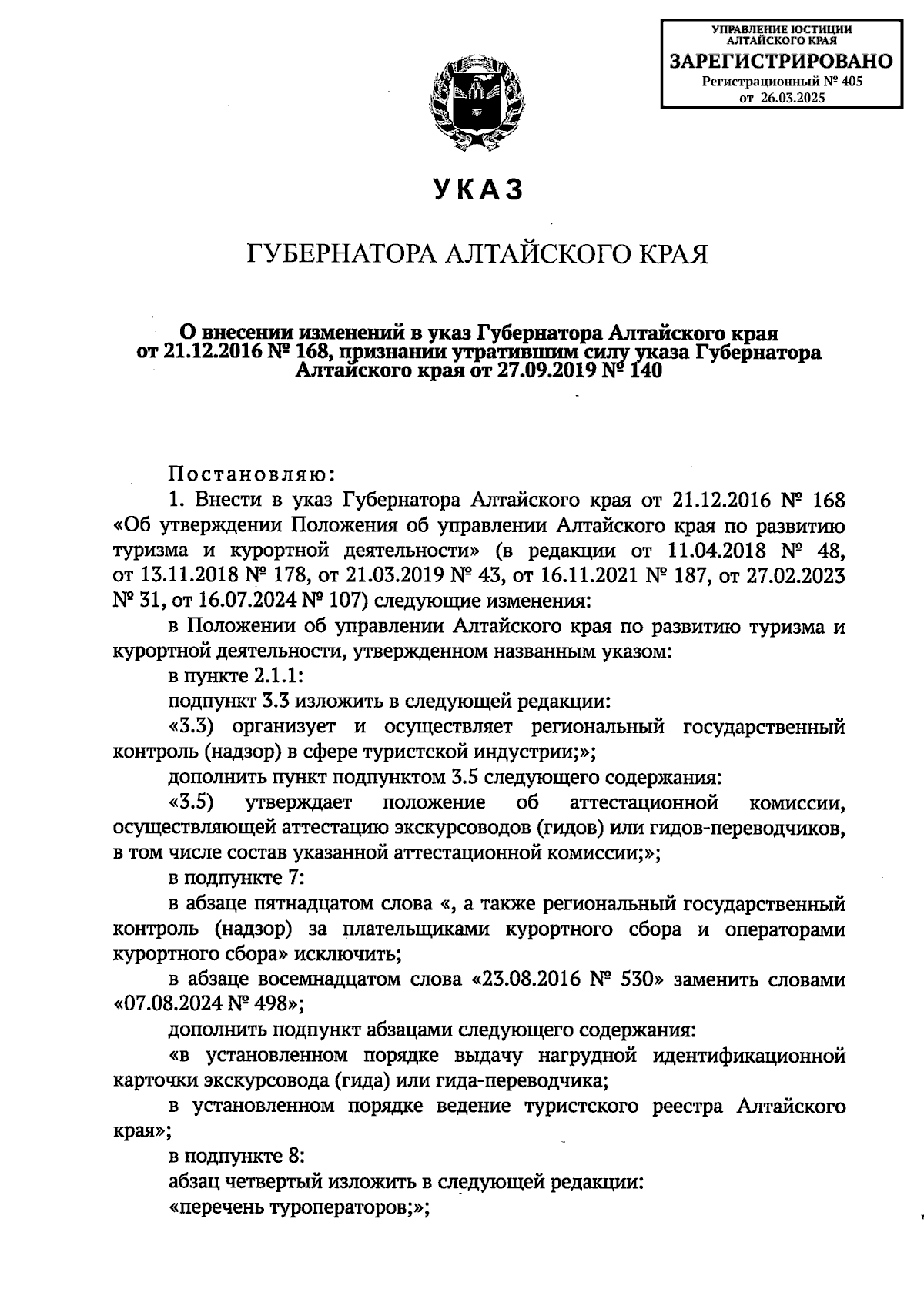 УПРАВЛЕНИЕ ЮСТИЦИИ АЛТАЙСКОГО КРАЯ
ЗАРЕГИСТРИРОВАНО
Регистрационный № 405
от 26.03.2025

УКАЗ

ГУБЕРНАТОРА АЛТАЙСКОГО КРАЯ

О внесении изменений в указ Губернатора Алтайского края от 21.12.2016 № 168, признании утратившим силу указа Губернатора Алтайского края от 27.09.2019 № 140

Постановляю:

1. Внести в указ Губернатора Алтайского края от 21.12.2016 № 168 «Об утверждении Положения об управлении Алтайского края по развитию туризма и курортной деятельности» (в редакции от 11.04.2018 № 48, от 13.11.2018 № 178, от 21.03.2019 № 43, от 16.11.2021 № 187, от 27.02.2023 № 31, от 16.07.2024 № 107) следующие изменения:

в Положении об управлении Алтайского края по развитию туризма и курортной деятельности, утвержденном названным указом:

в пункте 2.1.1:

подпункт 3.3 изложить в следующей редакции:

«3.3) организует и осуществляет региональный государственный контроль (надзор) в сфере туристской индустрии;»;

дополнить пункт подпунктом 3.5 следующего содержания:

«3.5) утверждает положение об аттестационной комиссии, осуществляющей аттестацию экскурсоводов (гидов) или гидов-переводчиков, в том числе состав указанной аттестационной комиссии;»;

в подпункте 7:

в абзаце пятнадцатом слова «, а также региональный государственный контроль (надзор) за плательщиками курортного сбора и операторами курортного сбора» исключить;

в абзаце восемнадцатом слова «23.08.2016 № 530» заменить словами «07.08.2024 № 498»;

дополнить подпункт абзацами следующего содержания:

«в установленном порядке выдачу нагрудной идентификационной карточки экскурсовода (гида) или гида-переводчика;

в установленном порядке ведение туристского реестра Алтайского края»;

в подпункте 8:

абзац четвертый изложить в следующей редакции:

«перечень туроператоров;»;